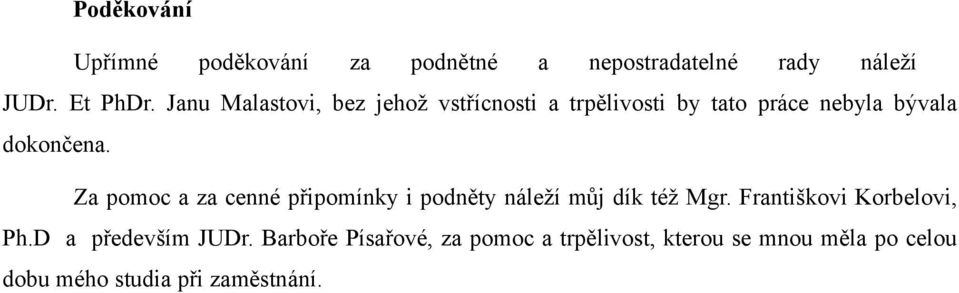 Poděkování

Upřímné poděkování za podnětné a nepostradatelné rady náleží JUDr. Et PhDr. Janu Malastovi, bez jehož vstřícnosti a trpělivosti by tato práce nebyla bývala dokončena.

Za pomoc a za cenné připomínky i podněty náleží můj dík též Mgr. Františkovi Korbelovi, Ph.D a především JUDr. Barboře Písařové, za pomoc a trpělivost, kterou se mnou měla po celou dobu mého studia při zaměstnání.